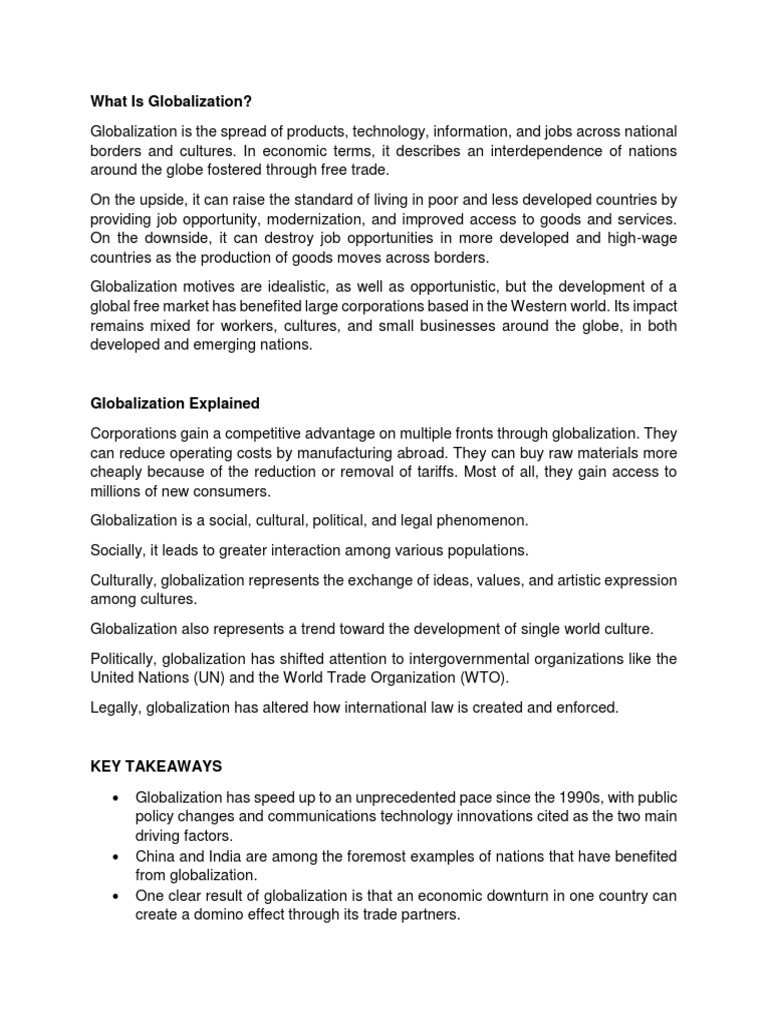 What Is Globalization?

Globalization is the spread of products, technology, information, and jobs across national borders and cultures. In economic terms, it describes an interdependence of nations around the globe fostered through free trade.

On the upside, it can raise the standard of living in poor and less developed countries by providing job opportunity, modernization, and improved access to goods and services. On the downside, it can destroy job opportunities in more developed and high-wage countries as the production of goods moves across borders.

Globalization motives are idealistic, as well as opportunistic, but the development of a global free market has benefited large corporations based in the Western world. Its impact remains mixed for workers, cultures, and small businesses around the globe, in both developed and emerging nations.

Globalization Explained

Corporations gain a competitive advantage on multiple fronts through globalization. They can reduce operating costs by manufacturing abroad. They can buy raw materials more cheaply because of the reduction or removal of tariffs. Most of all, they gain access to millions of new consumers.

Globalization is a social, cultural, political, and legal phenomenon.

Socially, it leads to greater interaction among various populations.

Culturally, globalization represents the exchange of ideas, values, and artistic expression among cultures.

Globalization also represents a trend toward the development of single world culture.

Politically, globalization has shifted attention to intergovernmental organizations like the United Nations (UN) and the World Trade Organization (WTO).

Legally, globalization has altered how international law is created and enforced.

KEY TAKEAWAYS

• Globalization has speed up to an unprecedented pace since the 1990s, with public policy changes and communications technology innovations cited as the two main driving factors.
• China and India are among the foremost examples of nations that have benefited from globalization.
• One clear result of globalization is that an economic downturn in one country can create a domino effect through its trade partners.